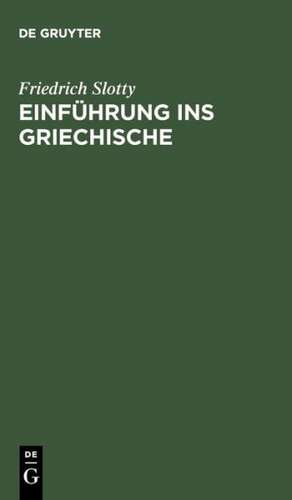 DE GRUYTER

Friedrich Slotty

EINFÜHRUNG INS GRIECHISCHE

DE
G